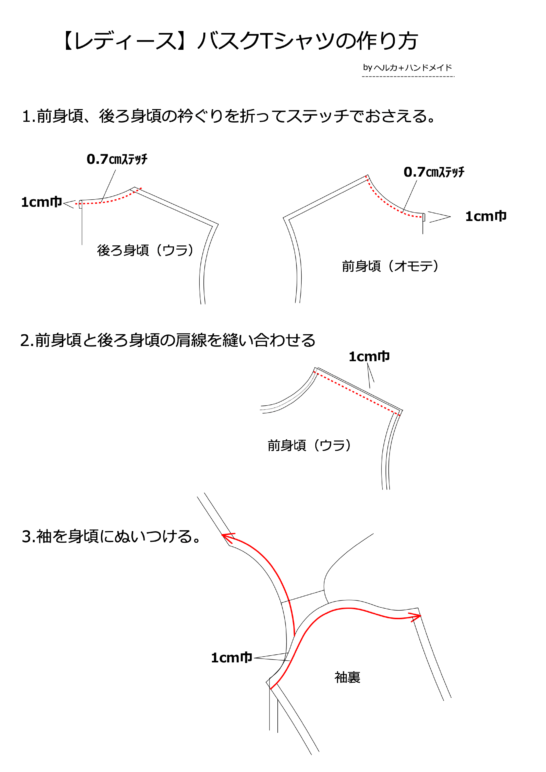 【レディース】バスクTシャツの作り方

by ヘルカ+ハンドメイド

1.前身頃、後ろ身頃の衿ぐりを折ってステッチでおさえる。

0.7㎝ステッチ

1cm巾

後ろ身頃（ウラ）

0.7㎝ステッチ

1cm巾

前身頃（オモテ）

2.前身頃と後ろ身頃の肩線を縫い合わせる

1cm巾

前身頃（ウラ）

3.袖を身頃にぬいつける。

1cm巾

袖裏